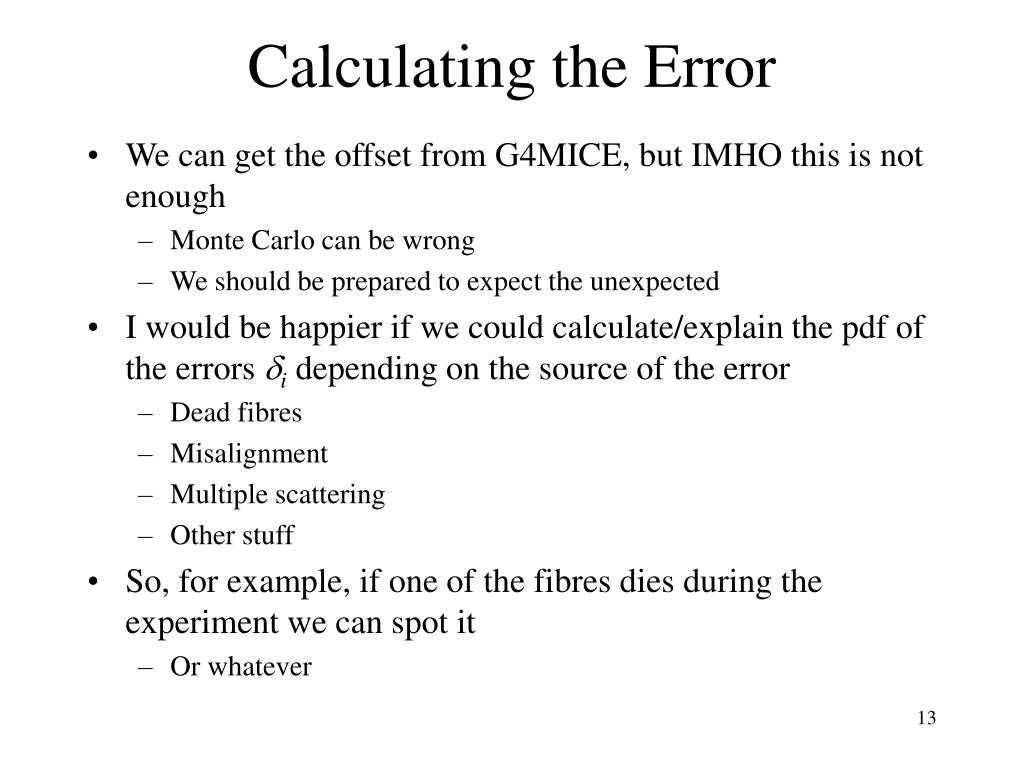 Calculating the Error

• We can get the offset from G4MICE, but IMHO this is not enough
– Monte Carlo can be wrong
– We should be prepared to expect the unexpected

• I would be happier if we could calculate/explain the pdf of the errors $\delta_i$ depending on the source of the error
– Dead fibres
– Misalignment
– Multiple scattering
– Other stuff

• So, for example, if one of the fibres dies during the experiment we can spot it
– Or whatever

13